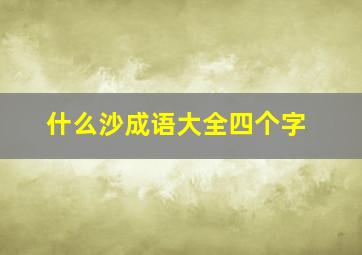 什么沙成语大全四个字